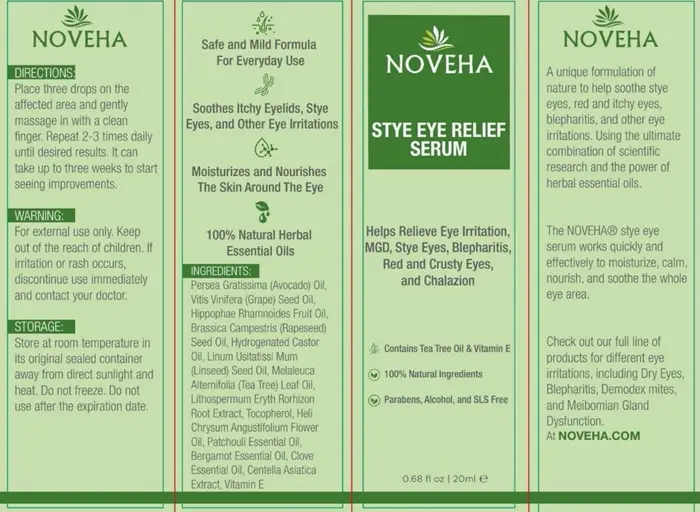 NOVEHA

DIRECTIONS:
Place three drops on the affected area and gently massage in with a clean finger. Repeat 2-3 times daily until desired results. It can take up to three weeks to start seeing improvements.

WARNING:
For external use only. Keep out of the reach of children. If irritation or rash occurs, discontinue use immediately and contact your doctor.

STORAGE:
Store at room temperature in its original sealed container away from direct sunlight and heat. Do not freeze. Do not use after the expiration date.

Safe and Mild Formula For Everyday Use

Soothes Itchy Eyelids, Stye Eyes, and Other Eye Irritations

Moisturizes and Nourishes The Skin Around The Eye

100% Natural Herbal Essential Oils

INGREDIENTS:
Persea Gratissima (Avocado) Oil, Vitis Vinifera (Grape) Seed Oil, Hippophae Rhamnoides Fruit Oil, Brassica Campestris (Rapeseed) Seed Oil, Hydrogenated Castor Oil, Linum Usitatissi Mum (Linseed) Seed Oil, Melaleuca Alternifolia (Tea Tree) Leaf Oil, Lithospermum Eryth Rorhizon Root Extract, Tocopherol, Heli Chrysum Angustifolium Flower Oil, Patchouli Essential Oil, Bergamot Essential Oil, Clove Essential Oil, Centella Asiatica Extract, Vitamin E

NOVEHA

STYE EYE RELIEF SERUM

Helps Relieve Eye Irritation, MGD, Stye Eyes, Blepharitis, Red and Crusty Eyes, and Chalazion

Contains Tea Tree Oil & Vitamin E

100% Natural Ingredients

Parabens, Alcohol, and SLS Free

0.68 fl oz | 20ml ℮

NOVEHA

A unique formulation of nature to help soothe stye eyes, red and itchy eyes, blepharitis, and other eye irritations. Using the ultimate combination of scientific research and the power of herbal essential oils.

The NOVEHA® stye eye serum works quickly and effectively to moisturize, calm, nourish, and soothe the whole eye area.

Check out our full line of products for different eye irritations, including Dry Eyes, Blepharitis, Demodex mites, and Meibomian Gland Dysfunction.
At NOVEHA.COM